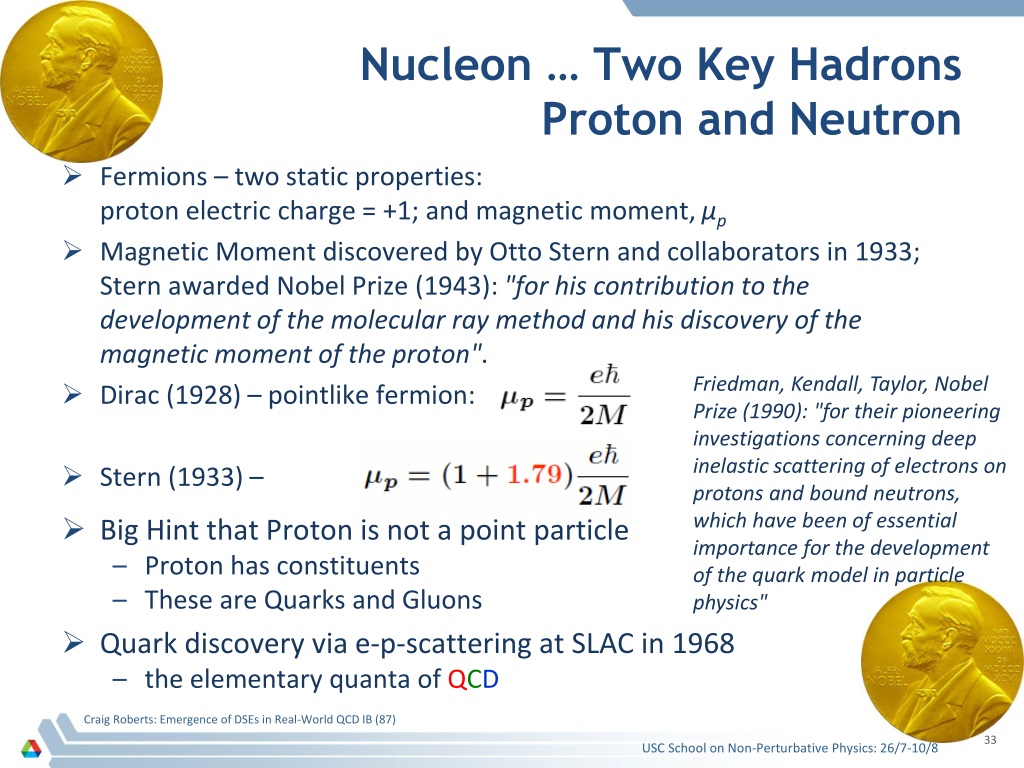 Nucleon … Two Key Hadrons
Proton and Neutron

➢ Fermions – two static properties:
proton electric charge = +1; and magnetic moment, $\mu_p$

➢ Magnetic Moment discovered by Otto Stern and collaborators in 1933; Stern awarded Nobel Prize (1943): "for his contribution to the development of the molecular ray method and his discovery of the magnetic moment of the proton".

➢ Dirac (1928) – pointlike fermion: $\mu_p = \frac{e\hbar}{2M}$

➢ Stern (1933) – $\mu_p = (1 + 1.79)\frac{e\hbar}{2M}$

➢ Big Hint that Proton is not a point particle
– Proton has constituents
– These are Quarks and Gluons

➢ Quark discovery via e-p-scattering at SLAC in 1968
– the elementary quanta of QCD

Friedman, Kendall, Taylor, Nobel Prize (1990): "for their pioneering investigations concerning deep inelastic scattering of electrons on protons and bound neutrons, which have been of essential importance for the development of the quark model in particle physics"

Craig Roberts: Emergence of DSEs in Real-World QCD IB (87)

USC School on Non-Perturbative Physics: 26/7-10/8

33